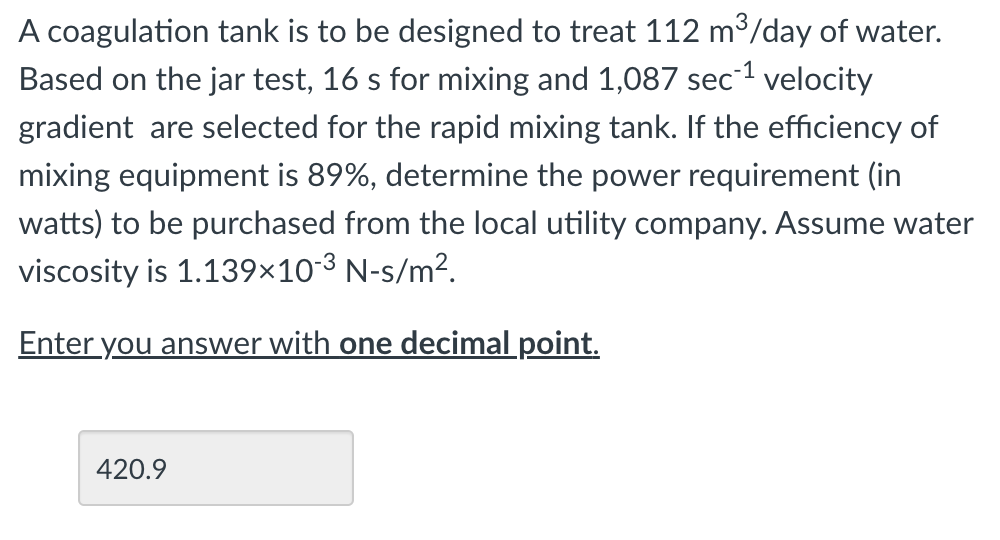 A coagulation tank is to be designed to treat 112 $m^3$/day of water. Based on the jar test, 16 s for mixing and 1,087 $sec^{-1}$ velocity gradient are selected for the rapid mixing tank. If the efficiency of mixing equipment is 89%, determine the power requirement (in watts) to be purchased from the local utility company. Assume water viscosity is $1.139 \times 10^{-3}$ N-s/$m^2$.

Enter you answer with one decimal point.

420.9